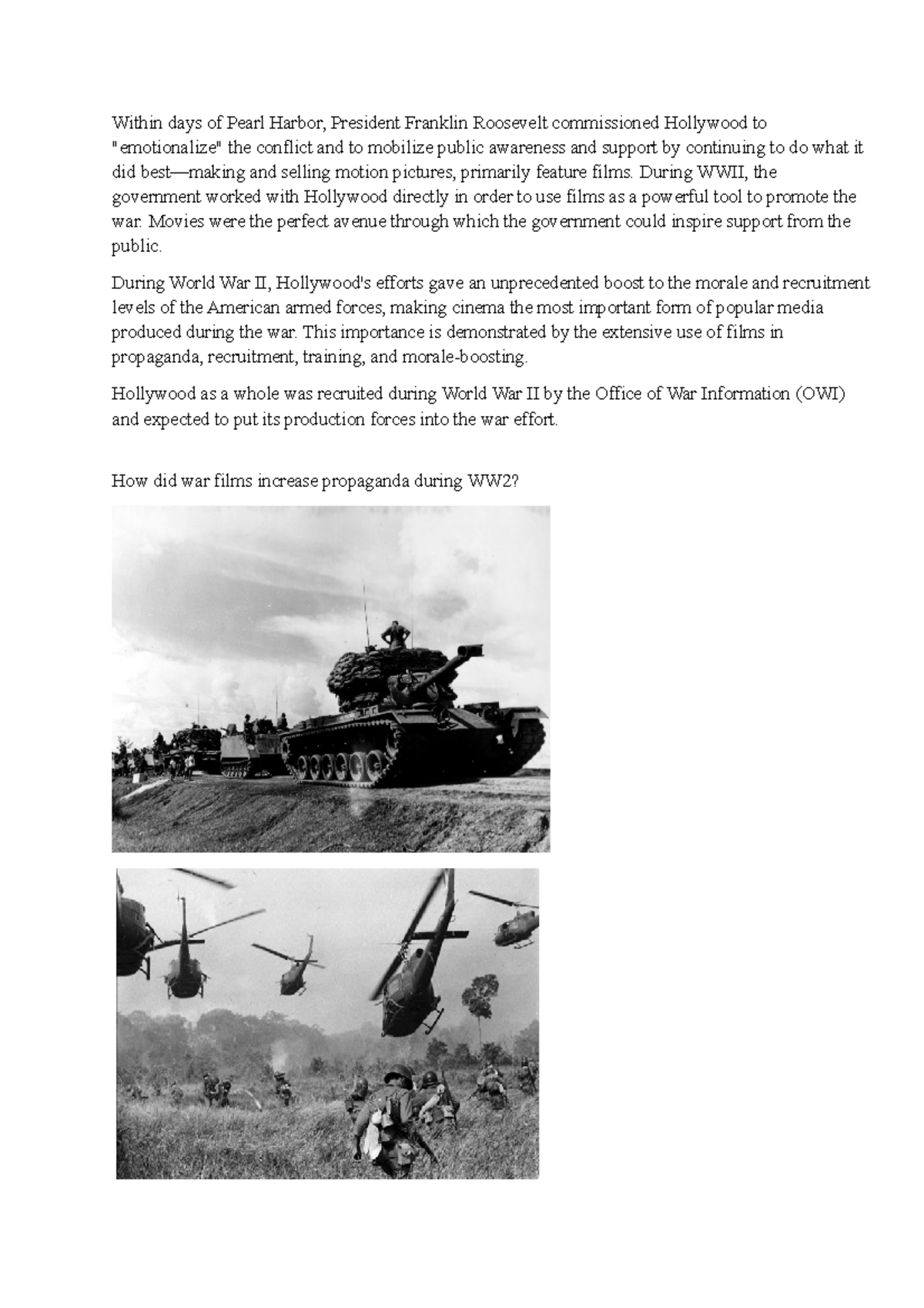 Within days of Pearl Harbor, President Franklin Roosevelt commissioned Hollywood to "emotionalize" the conflict and to mobilize public awareness and support by continuing to do what it did best—making and selling motion pictures, primarily feature films. During WWII, the government worked with Hollywood directly in order to use films as a powerful tool to promote the war. Movies were the perfect avenue through which the government could inspire support from the public.

During World War II, Hollywood's efforts gave an unprecedented boost to the morale and recruitment levels of the American armed forces, making cinema the most important form of popular media produced during the war. This importance is demonstrated by the extensive use of films in propaganda, recruitment, training, and morale-boosting.

Hollywood as a whole was recruited during World War II by the Office of War Information (OWI) and expected to put its production forces into the war effort.

How did war films increase propaganda during WW2?